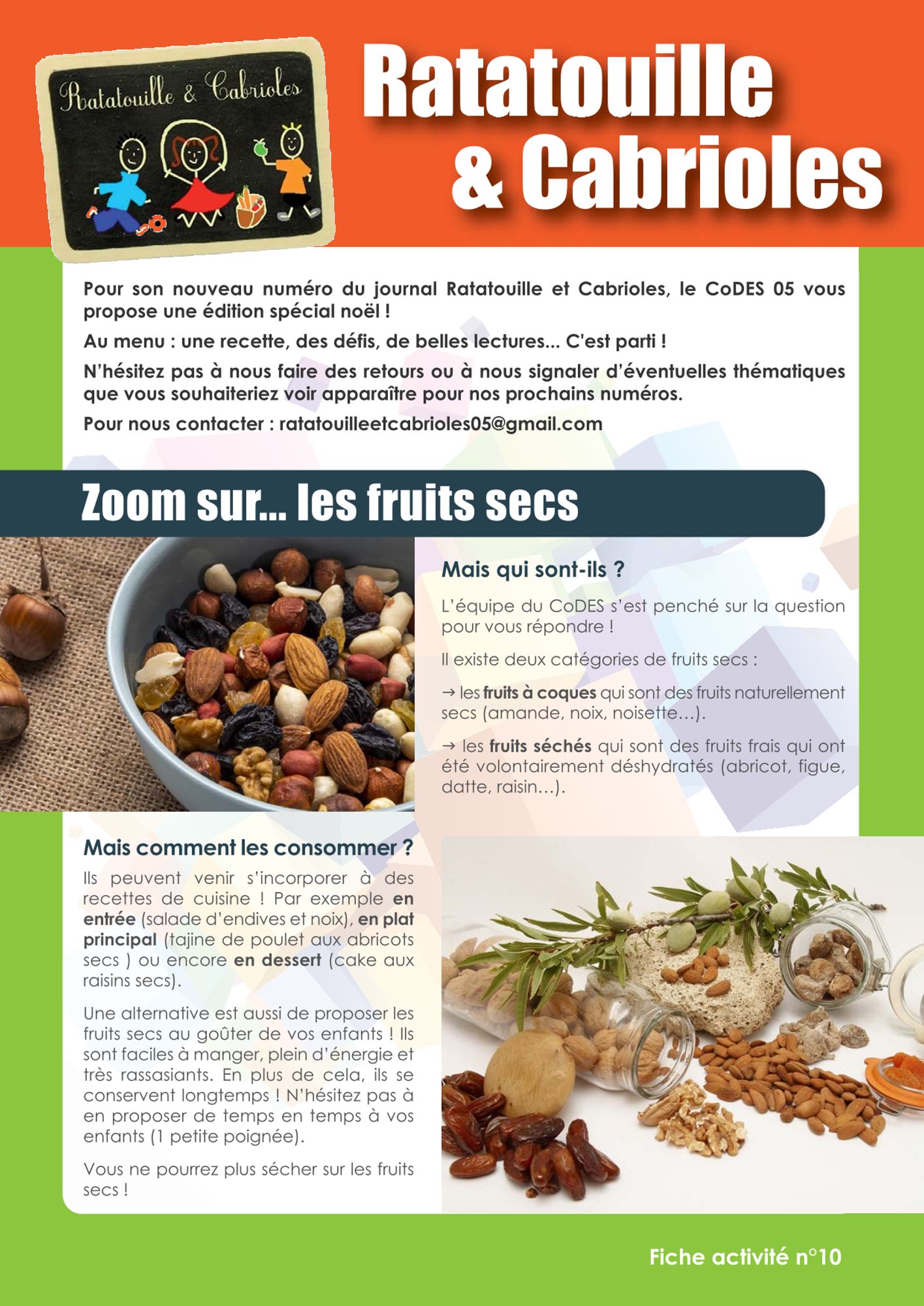 Ratatouille & Cabrioles

Ratatouille & Cabrioles

Pour son nouveau numéro du journal Ratatouille et Cabrioles, le CoDES 05 vous propose une édition spécial noël !

Au menu : une recette, des défis, de belles lectures... C'est parti !

N'hésitez pas à nous faire des retours ou à nous signaler d'éventuelles thématiques que vous souhaiteriez voir apparaître pour nos prochains numéros.

Pour nous contacter : ratatouilleetcabrioles05@gmail.com

Zoom sur... les fruits secs

Mais qui sont-ils ?

L'équipe du CoDES s'est penché sur la question pour vous répondre !

Il existe deux catégories de fruits secs :

→ les fruits à coques qui sont des fruits naturellement secs (amande, noix, noisette…).

→ les fruits séchés qui sont des fruits frais qui ont été volontairement déshydratés (abricot, figue, datte, raisin…).

Mais comment les consommer ?

Ils peuvent venir s'incorporer à des recettes de cuisine ! Par exemple en entrée (salade d'endives et noix), en plat principal (tajine de poulet aux abricots secs ) ou encore en dessert (cake aux raisins secs).

Une alternative est aussi de proposer les fruits secs au goûter de vos enfants ! Ils sont faciles à manger, plein d'énergie et très rassasiants. En plus de cela, ils se conservent longtemps ! N'hésitez pas à en proposer de temps en temps à vos enfants (1 petite poignée).

Vous ne pourrez plus sécher sur les fruits secs !

Fiche activité n°10